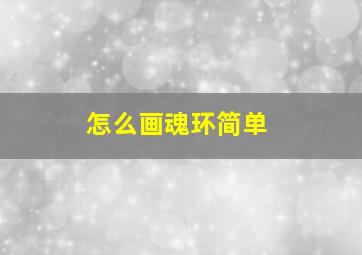 怎么画魂环简单